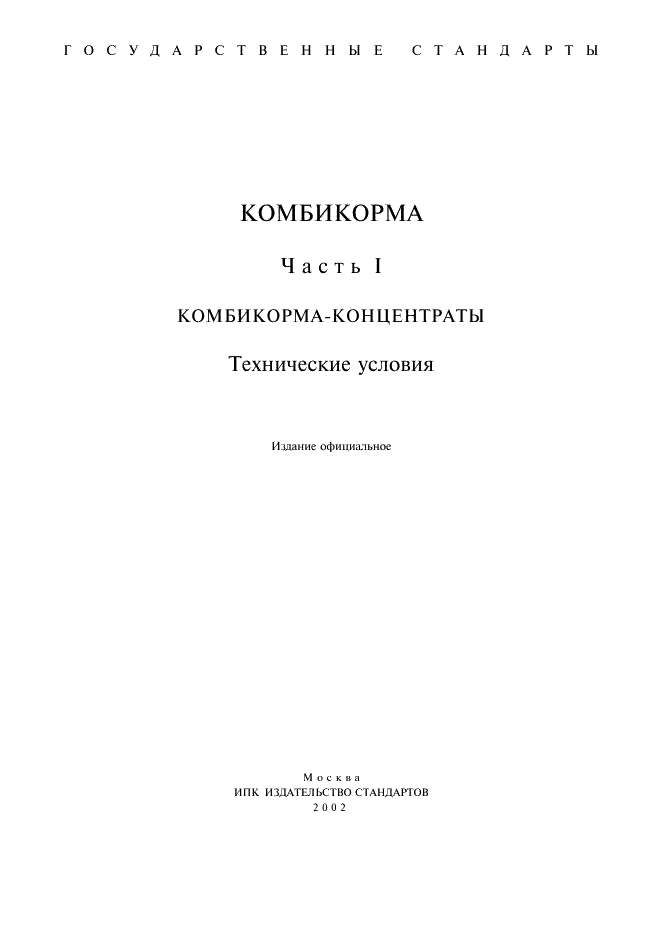 ГОСУДАРСТВЕННЫЕ СТАНДАРТЫ

КОМБИКОРМА

Часть I

КОМБИКОРМА-КОНЦЕНТРАТЫ

Технические условия

Издание официальное

Москва
ИПК ИЗДАТЕЛЬСТВО СТАНДАРТОВ
2002